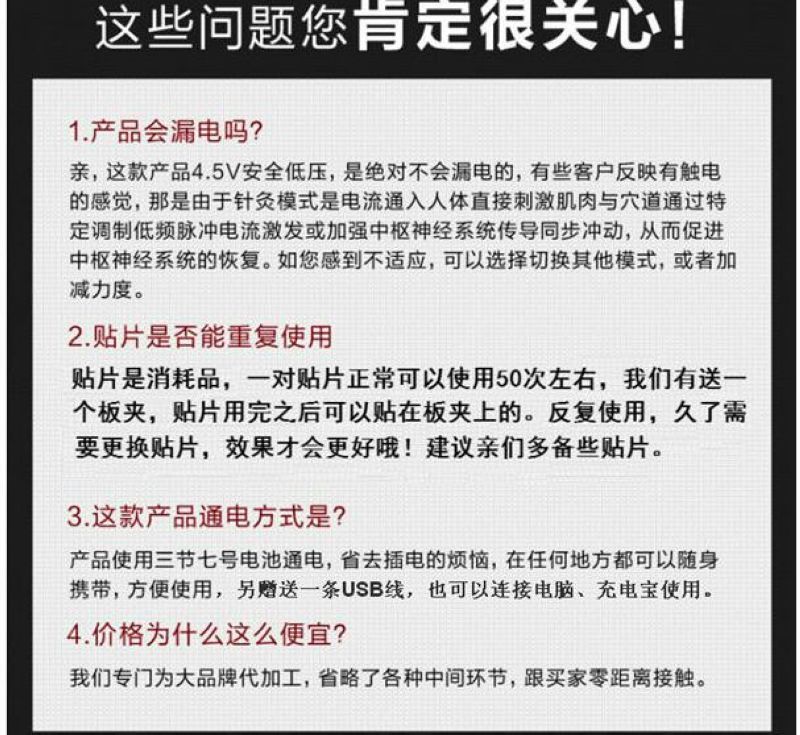 这些问题您肯定很关心！

1.产品会漏电吗?

亲，这款产品4.5V安全低压，是绝对不会漏电的，有些客户反映有触电的感觉，那是由于针灸模式是电流通入人体直接刺激肌肉与穴道通过特定调制低频脉冲电流激发或加强中枢神经系统传导同步冲动，从而促进中枢神经系统的恢复。如您感到不适应，可以选择切换其他模式，或者加减力度。

2.贴片是否能重复使用

贴片是消耗品，一对贴片正常可以使用50次左右，我们有送一个板夹，贴片用完之后可以贴在板夹上的。反复使用，久了需要更换贴片，效果才会更好哦！建议亲们多备些贴片。

3.这款产品通电方式是?

产品使用三节七号电池通电，省去插电的烦恼，在任何地方都可以随身携带，方便使用，另赠送一条USB线，也可以连接电脑、充电宝使用。

4.价格为什么这么便宜?

我们专门为大品牌代加工，省略了各种中间环节，跟买家零距离接触。